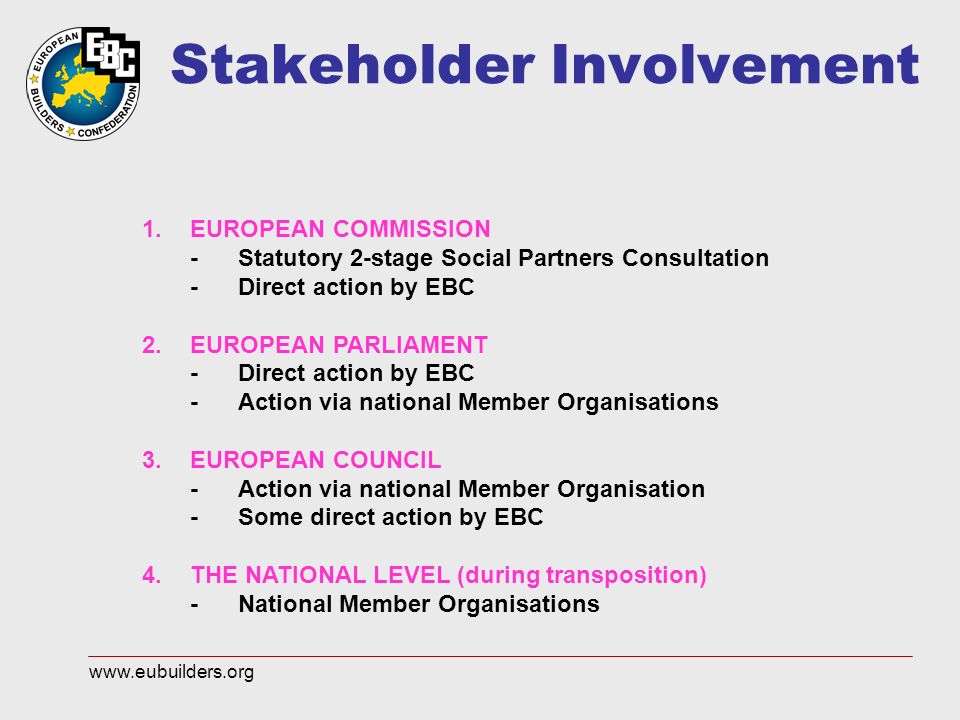 EUROPEAN BUILDERS CONFEDERATION
EBC

Stakeholder Involvement

1. EUROPEAN COMMISSION
- Statutory 2-stage Social Partners Consultation
- Direct action by EBC

2. EUROPEAN PARLIAMENT
- Direct action by EBC
- Action via national Member Organisations

3. EUROPEAN COUNCIL
- Action via national Member Organisation
- Some direct action by EBC

4. THE NATIONAL LEVEL (during transposition)
- National Member Organisations

www.eubuilders.org